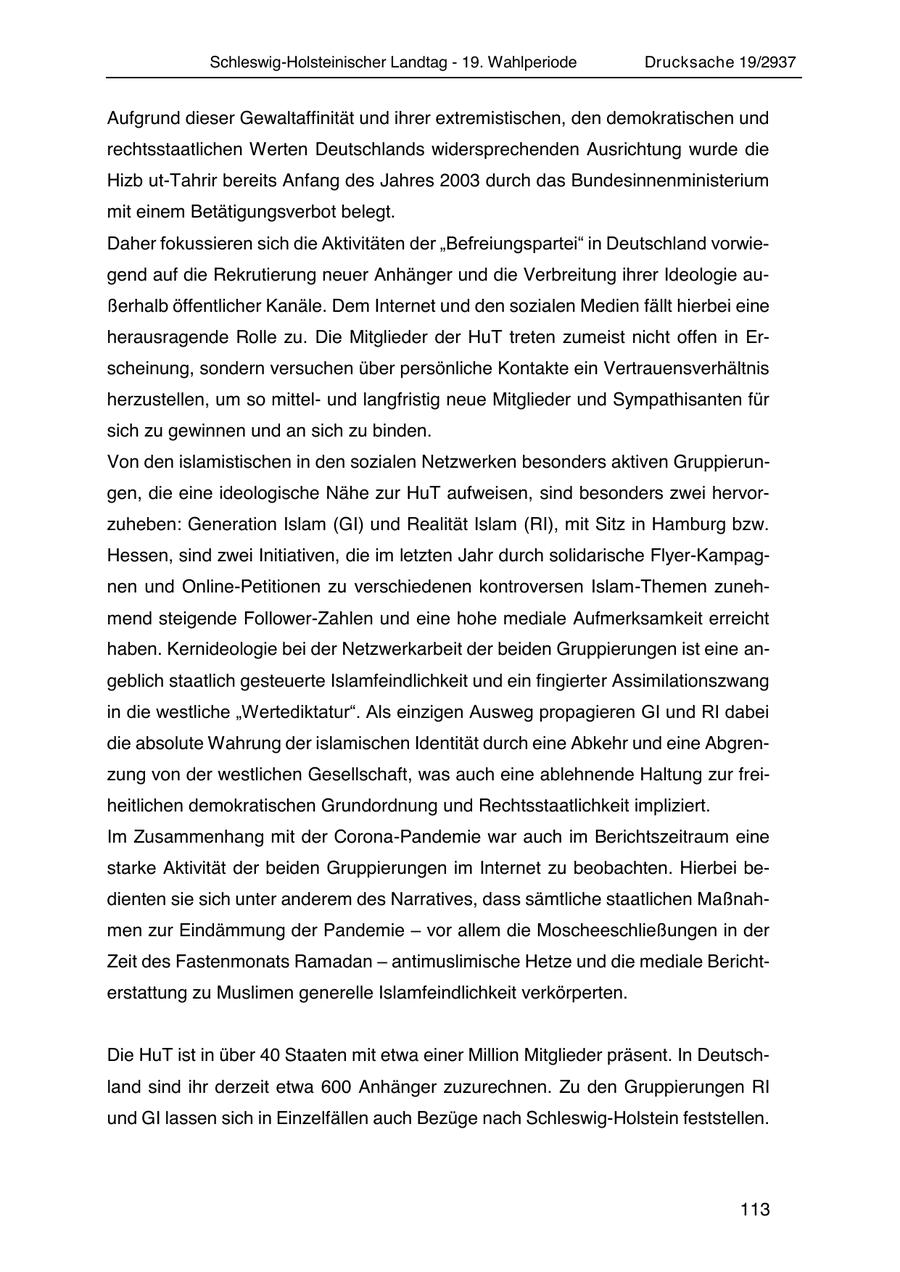 Schleswig-Holsteinischer Landtag - 19. Wahlperiode Drucksache 19/2937

Aufgrund dieser Gewaltaffinität und ihrer extremistischen, den demokratischen und rechtsstaatlichen Werten Deutschlands widersprechenden Ausrichtung wurde die Hizb ut-Tahrir bereits Anfang des Jahres 2003 durch das Bundesinnenministerium mit einem Betätigungsverbot belegt.
Daher fokussieren sich die Aktivitäten der „Befreiungspartei“ in Deutschland vorwiegend auf die Rekrutierung neuer Anhänger und die Verbreitung ihrer Ideologie außerhalb öffentlicher Kanäle. Dem Internet und den sozialen Medien fällt hierbei eine herausragende Rolle zu. Die Mitglieder der HuT treten zumeist nicht offen in Erscheinung, sondern versuchen über persönliche Kontakte ein Vertrauensverhältnis herzustellen, um so mittel- und langfristig neue Mitglieder und Sympathisanten für sich zu gewinnen und an sich zu binden.
Von den islamistischen in den sozialen Netzwerken besonders aktiven Gruppierungen, die eine ideologische Nähe zur HuT aufweisen, sind besonders zwei hervorzuheben: Generation Islam (GI) und Realität Islam (RI), mit Sitz in Hamburg bzw. Hessen, sind zwei Initiativen, die im letzten Jahr durch solidarische Flyer-Kampagnen und Online-Petitionen zu verschiedenen kontroversen Islam-Themen zunehmend steigende Follower-Zahlen und eine hohe mediale Aufmerksamkeit erreicht haben. Kernideologie bei der Netzwerkarbeit der beiden Gruppierungen ist eine angeblich staatlich gesteuerte Islamfeindlichkeit und ein fingierter Assimilationszwang in die westliche „Wertediktatur“. Als einzigen Ausweg propagieren GI und RI dabei die absolute Wahrung der islamischen Identität durch eine Abkehr und eine Abgrenzung von der westlichen Gesellschaft, was auch eine ablehnende Haltung zur freiheitlichen demokratischen Grundordnung und Rechtsstaatlichkeit impliziert.
Im Zusammenhang mit der Corona-Pandemie war auch im Berichtszeitraum eine starke Aktivität der beiden Gruppierungen im Internet zu beobachten. Hierbei bedienten sie sich unter anderem des Narratives, dass sämtliche staatlichen Maßnahmen zur Eindämmung der Pandemie – vor allem die Moscheeschließungen in der Zeit des Fastenmonats Ramadan – antimuslimische Hetze und die mediale Berichterstattung zu Muslimen generelle Islamfeindlichkeit verkörperten.

Die HuT ist in über 40 Staaten mit etwa einer Million Mitglieder präsent. In Deutschland sind ihr derzeit etwa 600 Anhänger zuzurechnen. Zu den Gruppierungen RI und GI lassen sich in Einzelfällen auch Bezüge nach Schleswig-Holstein feststellen.

113